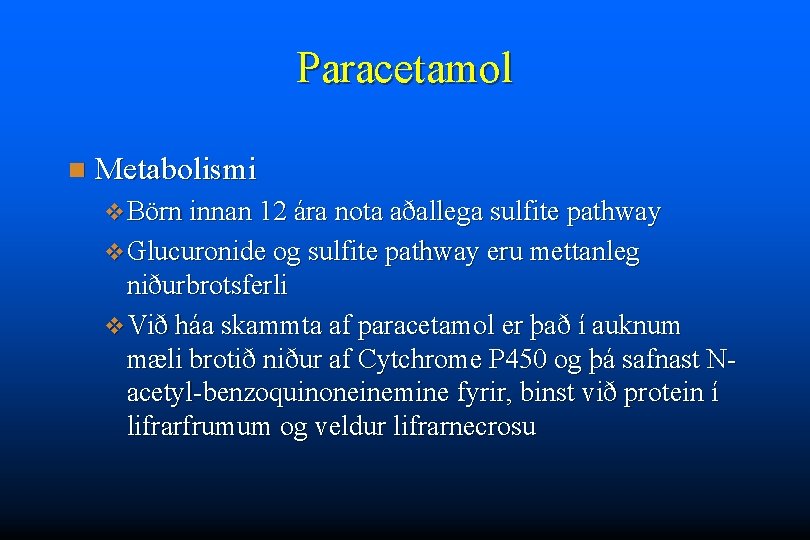 Paracetamol

Metabolismi

Börn innan 12 ára nota aðallega sulfite pathway

Glucuronide og sulfite pathway eru mettanleg niðurbrotsferli

Við háa skammta af paracetamol er það í auknum mæli brotið niður af Cytchrome P450 og þá safnast N-acetyl-benzoquinoneinemine fyrir, binst við protein í lifrarfrumum og veldur lifrarnecrosu